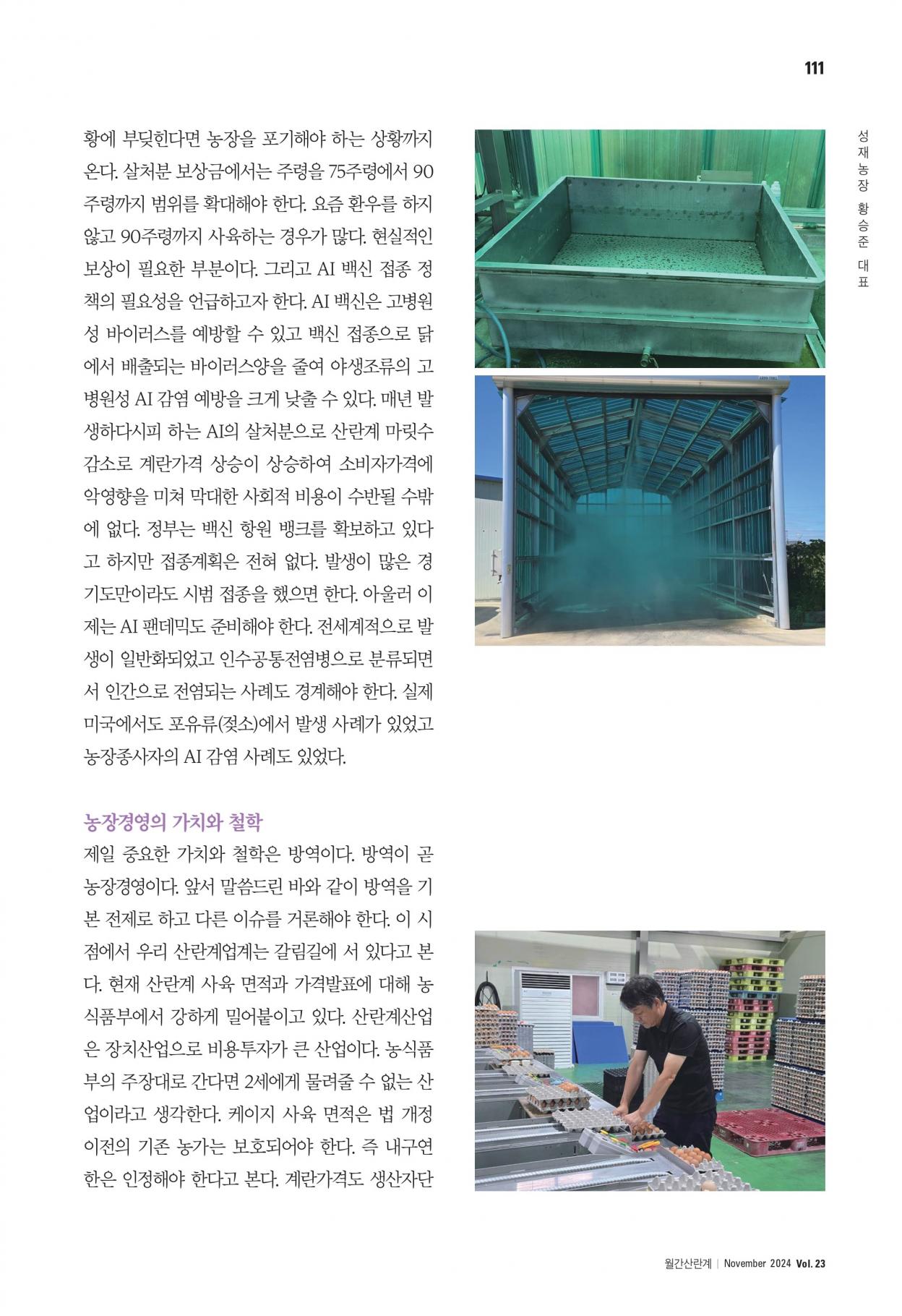 111

성재농장 황승준 대표

황에 부딪힌다면 농장을 포기해야 하는 상황까지 온다. 살처분 보상금에서는 주령을 75주령에서 90주령까지 범위를 확대해야 한다. 요즘 환우를 하지 않고 90주령까지 사육하는 경우가 많다. 현실적인 보상이 필요한 부분이다. 그리고 AI 백신 접종 정책의 필요성을 언급하고자 한다. AI 백신은 고병원성 바이러스를 예방할 수 있고 백신 접종으로 닭에서 배출되는 바이러스양을 줄여 야생조류의 고병원성 AI 감염 예방을 크게 낮출 수 있다. 매년 발생하다시피 하는 AI의 살처분으로 산란계 마릿수 감소로 계란가격 상승이 상승하여 소비자가격에 악영향을 미쳐 막대한 사회적 비용이 수반될 수밖에 없다. 정부는 백신 항원 뱅크를 확보하고 있다고 하지만 접종계획은 전혀 없다. 발생이 많은 경기도만이라도 시범 접종을 했으면 한다. 아울러 이제는 AI 팬데믹도 준비해야 한다. 전세계적으로 발생이 일반화되었고 인수공통전염병으로 분류되면서 인간으로 전염되는 사례도 경계해야 한다. 실제 미국에서도 포유류(젖소)에서 발생 사례가 있었고 농장종사자의 AI 감염 사례도 있었다.

농장경영의 가치와 철학

제일 중요한 가치와 철학은 방역이다. 방역이 곧 농장경영이다. 앞서 말씀드린 바와 같이 방역을 기본 전제로 하고 다른 이슈를 거론해야 한다. 이 시점에서 우리 산란계업계는 갈림길에 서 있다고 본다. 현재 산란계 사육 면적과 가격발표에 대해 농식품부에서 강하게 밀어붙이고 있다. 산란계산업은 장치산업으로 비용투자가 큰 산업이다. 농식품부의 주장대로 간다면 2세에게 물려줄 수 없는 산업이라고 생각한다. 케이지 사육 면적은 법 개정 이전의 기존 농가는 보호되어야 한다. 즉 내구연한은 인정해야 한다고 본다. 계란가격도 생산자단

월간산란계 | November 2024 Vol. 23